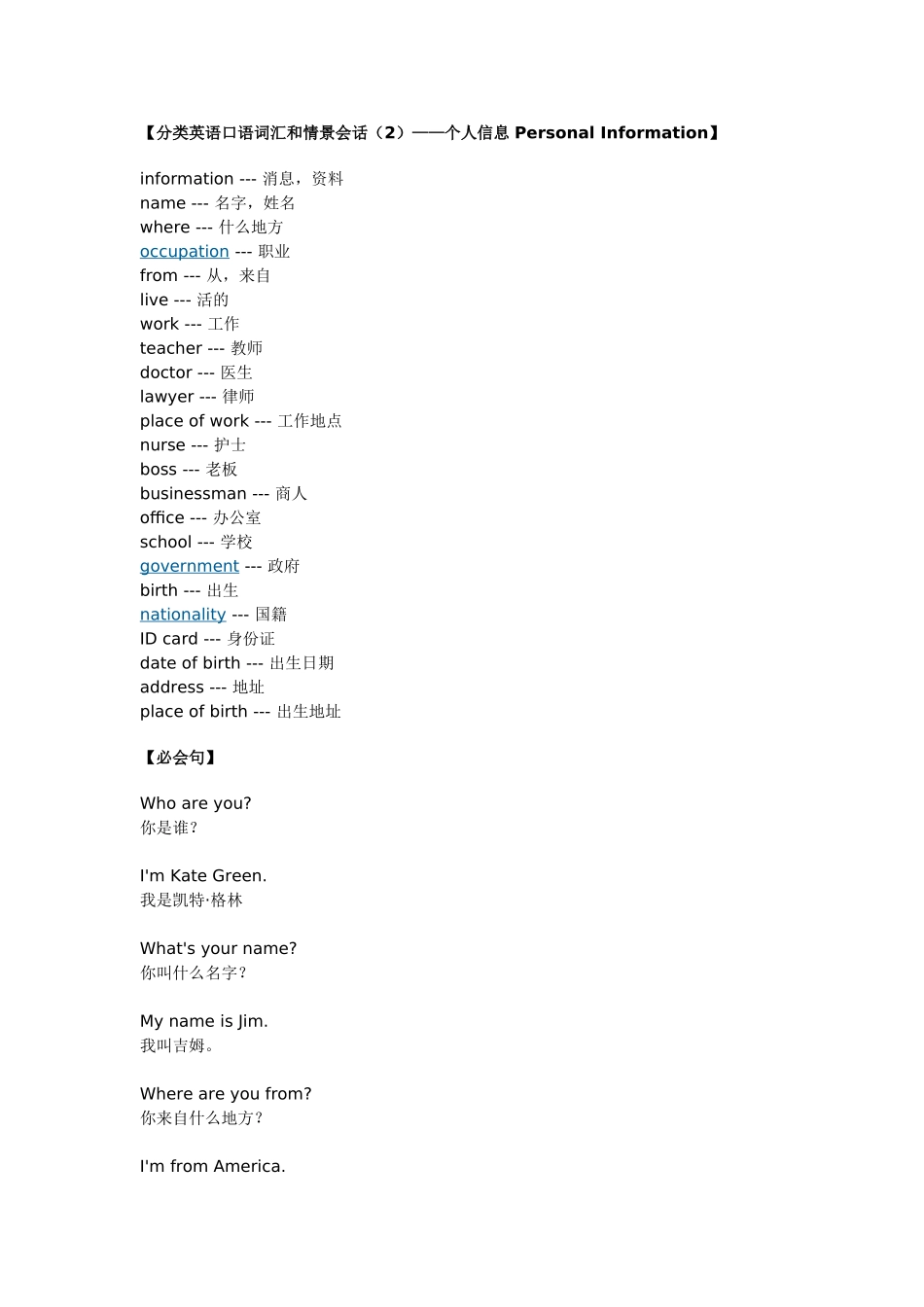 【分类英语口语词汇和情景会话（2）——个人信息 Personal Information】

information --- 消息，资料
name --- 名字，姓名
where --- 什么地方
occupation --- 职业
from --- 从，来自
live --- 活的
work --- 工作
teacher --- 教师
doctor --- 医生
lawyer --- 律师
place of work --- 工作地点
nurse --- 护士
boss --- 老板
businessman --- 商人
office --- 办公室
school --- 学校
government --- 政府
birth --- 出生
nationality --- 国籍
ID card --- 身份证
date of birth --- 出生日期
address --- 地址
place of birth --- 出生地址

【必会句】

Who are you?
你是谁？

I'm Kate Green.
我是凯特·格林

What's your name?
你叫什么名字？

My name is Jim.
我叫吉姆。

Where are you from?
你来自什么地方？

I'm from America.